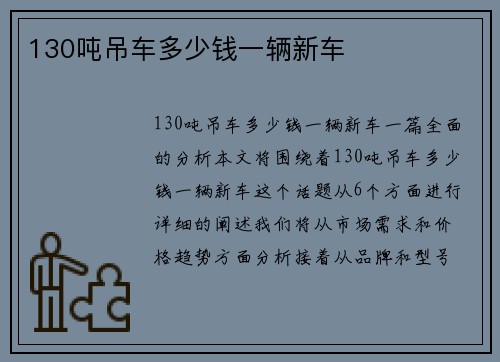 130吨吊车多少钱一辆新车

130吨吊车多少钱一辆新车一篇全面的分析本文将围绕着130吨吊车多少钱一辆新车这个话题从6个方面进行详细的阐述我们将从市场需求和价格趋势方面分析接着从品牌和型号